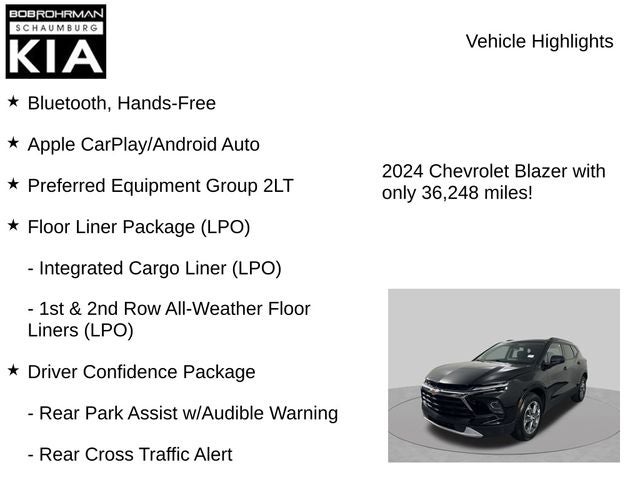 BOB ROHRMAN
SCHAUMBURG
KIA

Vehicle Highlights

★ Bluetooth, Hands-Free

★ Apple CarPlay/Android Auto

★ Preferred Equipment Group 2LT

★ Floor Liner Package (LPO)

- Integrated Cargo Liner (LPO)

- 1st & 2nd Row All-Weather Floor Liners (LPO)

★ Driver Confidence Package

- Rear Park Assist w/Audible Warning

- Rear Cross Traffic Alert

2024 Chevrolet Blazer with only 36,248 miles!